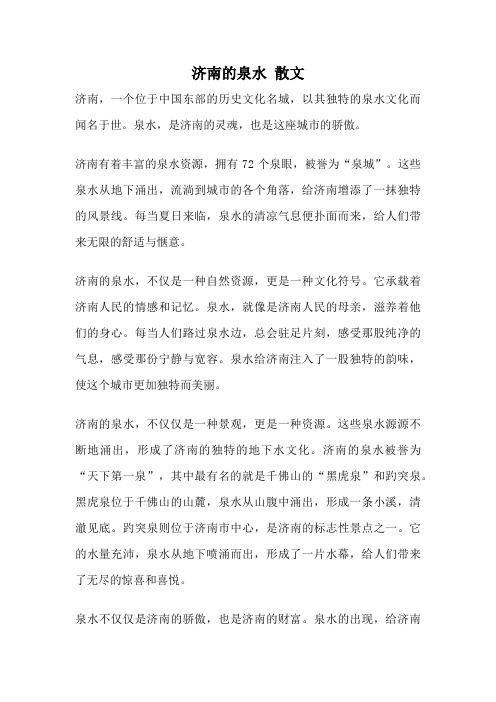 济南的泉水 散文

济南，一个位于中国东部的历史文化名城，以其独特的泉水文化而闻名于世。泉水，是济南的灵魂，也是这座城市的骄傲。

济南有着丰富的泉水资源，拥有 72 个泉眼，被誉为“泉城”。这些泉水从地下涌出，流淌到城市的各个角落，给济南增添了一抹独特的风景线。每当夏日来临，泉水的清凉气息便扑面而来，给人们带来无限的舒适与惬意。

济南的泉水，不仅是一种自然资源，更是一种文化符号。它承载着济南人民的情感和记忆。泉水，就像是济南人民的母亲，滋养着他们的身心。每当人们路过泉水边，总会驻足片刻，感受那股纯净的气息，感受那份宁静与宽容。泉水给济南注入了一股独特的韵味，使这个城市更加独特而美丽。

济南的泉水，不仅仅是一种景观，更是一种资源。这些泉水源源不断地涌出，形成了济南的独特的地下水文化。济南的泉水被誉为“天下第一泉”，其中最有名的就是千佛山的“黑虎泉”和趵突泉。黑虎泉位于千佛山的山麓，泉水从山腹中涌出，形成一条小溪，清澈见底。趵突泉则位于济南市中心，是济南的标志性景点之一。它的水量充沛，泉水从地下喷涌而出，形成了一片水幕，给人们带来了无尽的惊喜和喜悦。

泉水不仅仅是济南的骄傲，也是济南的财富。泉水的出现，给济南